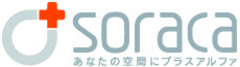 soraca
あなたの空間にプラスアルファ